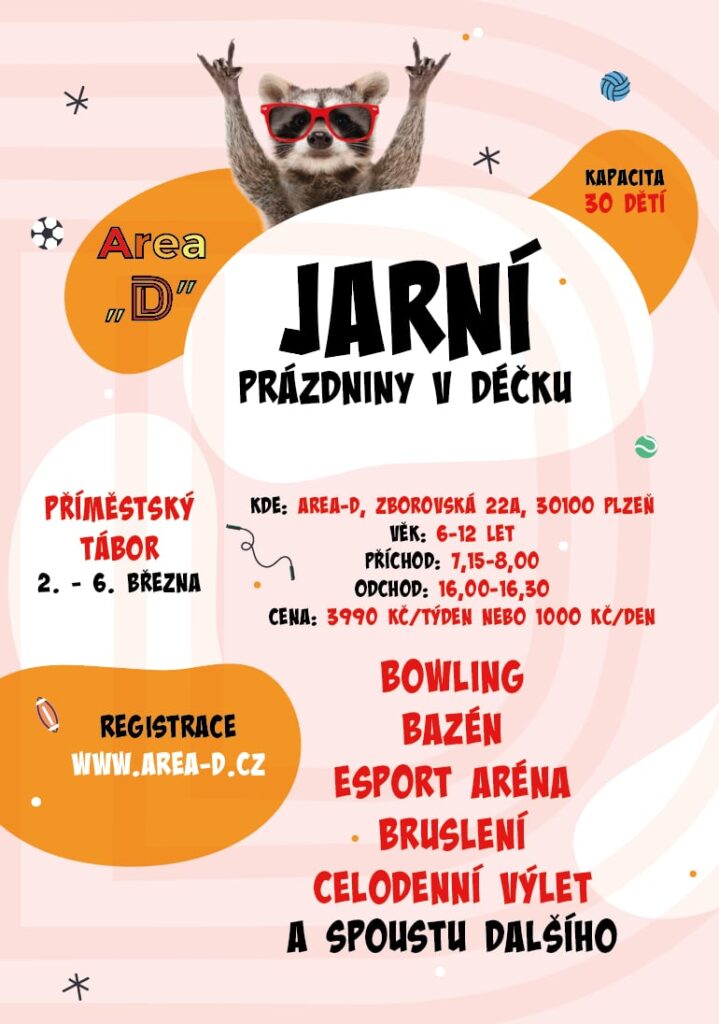 KAPACITA
30 DĚTÍ

Area
„D"

JARNÍ
PRÁZDNINY V DÉČKU

PŘÍMĚSTSKÝ
TÁBOR
2. - 6. BŘEZNA

KDE: AREA-D, ZBOROVSKÁ 22A, 30100 PLZEŇ
VĚK: 6-12 LET
PŘÍCHOD: 7,15-8,00
ODCHOD: 16,00-16,30
CENA: 3990 KČ/TÝDEN NEBO 1000 KČ/DEN

REGISTRACE
WWW.AREA-D.CZ

BOWLING
BAZÉN
ESPORT ARÉNA
BRUSLENÍ
CELODENNÍ VÝLET
A SPOUSTU DALŠÍHO